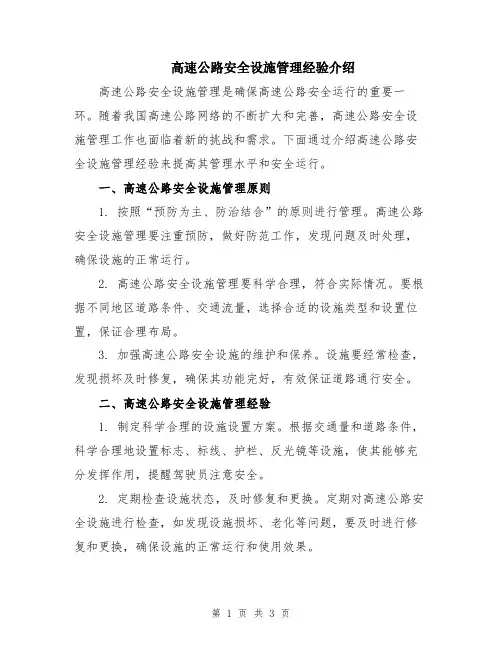 高速公路安全设施管理经验介绍

高速公路安全设施管理是确保高速公路安全运行的重要一环。随着我国高速公路网络的不断扩大和完善，高速公路安全设施管理工作也面临着新的挑战和需求。下面通过介绍高速公路安全设施管理经验来提高其管理水平和安全运行。

一、高速公路安全设施管理原则

1. 按照“预防为主、防治结合”的原则进行管理。高速公路安全设施管理要注重预防，做好防范工作，发现问题及时处理，确保设施的正常运行。

2. 高速公路安全设施管理要科学合理，符合实际情况。要根据不同地区道路条件、交通流量，选择合适的设施类型和设置位置，保证合理布局。

3. 加强高速公路安全设施的维护和保养。设施要经常检查，发现损坏及时修复，确保其功能完好，有效保证道路通行安全。

二、高速公路安全设施管理经验

1. 制定科学合理的设施设置方案。根据交通量和道路条件，科学合理地设置标志、标线、护栏、反光镜等设施，使其能够充分发挥作用，提醒驾驶员注意安全。

2. 定期检查设施状态，及时修复和更换。定期对高速公路安全设施进行检查，如发现设施损坏、老化等问题，要及时进行修复和更换，确保设施的正常运行和使用效果。

第 1 页 共 3 页